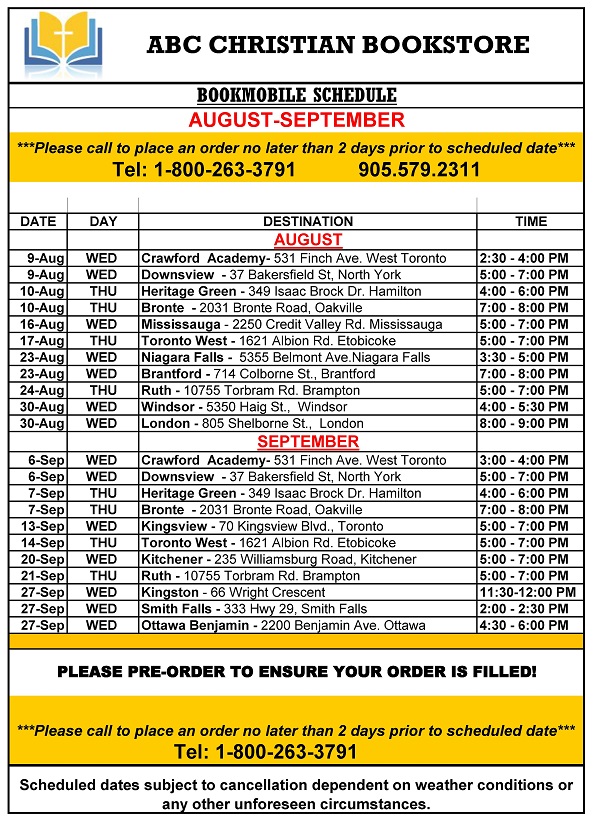 ABC CHRISTIAN BOOKSTORE

BOOKMOBILE SCHEDULE

AUGUST-SEPTEMBER

***Please call to place an order no later than 2 days prior to scheduled date***

Tel: 1-800-263-3791 905.579.2311

| DATE | DAY | DESTINATION | TIME |
|---|---|---|---|
| | | AUGUST | |
| 9-Aug | WED | Crawford Academy- 531 Finch Ave. West Toronto | 2:30 - 4:00 PM |
| 9-Aug | WED | Downsview - 37 Bakersfield St, North York | 5:00 - 7:00 PM |
| 10-Aug | THU | Heritage Green - 349 Isaac Brock Dr. Hamilton | 4:00 - 6:00 PM |
| 10-Aug | THU | Bronte - 2031 Bronte Road, Oakville | 7:00 - 8:00 PM |
| 16-Aug | WED | Mississauga - 2250 Credit Valley Rd. Mississauga | 5:00 - 7:00 PM |
| 17-Aug | THU | Toronto West - 1621 Albion Rd. Etobicoke | 5:00 - 7:00 PM |
| 23-Aug | WED | Niagara Falls - 5355 Belmont Ave.Niagara Falls | 3:30 - 5:00 PM |
| 23-Aug | WED | Brantford - 714 Colborne St., Brantford | 7:00 - 8:00 PM |
| 24-Aug | THU | Ruth - 10755 Torbram Rd. Brampton | 5:00 - 7:00 PM |
| 30-Aug | WED | Windsor - 5350 Haig St., Windsor | 4:00 - 5:30 PM |
| 30-Aug | WED | London - 805 Shelborne St., London | 8:00 - 9:00 PM |
| | | SEPTEMBER | |
| 6-Sep | WED | Crawford Academy- 531 Finch Ave. West Toronto | 3:00 - 4:00 PM |
| 6-Sep | WED | Downsview - 37 Bakersfield St, North York | 5:00 - 7:00 PM |
| 7-Sep | THU | Heritage Green - 349 Isaac Brock Dr. Hamilton | 4:00 - 6:00 PM |
| 7-Sep | THU | Bronte - 2031 Bronte Road, Oakville | 7:00 - 8:00 PM |
| 13-Sep | WED | Kingsview - 70 Kingsview Blvd., Toronto | 5:00 - 7:00 PM |
| 14-Sep | THU | Toronto West - 1621 Albion Rd. Etobicoke | 5:00 - 7:00 PM |
| 20-Sep | WED | Kitchener - 235 Williamsburg Road, Kitchener | 5:00 - 7:00 PM |
| 21-Sep | THU | Ruth - 10755 Torbram Rd. Brampton | 5:00 - 7:00 PM |
| 27-Sep | WED | Kingston - 66 Wright Crescent | 11:30-12:00 PM |
| 27-Sep | WED | Smith Falls - 333 Hwy 29, Smith Falls | 2:00 - 2:30 PM |
| 27-Sep | WED | Ottawa Benjamin - 2200 Benjamin Ave. Ottawa | 4:30 - 6:00 PM |

PLEASE PRE-ORDER TO ENSURE YOUR ORDER IS FILLED!

***Please call to place an order no later than 2 days prior to scheduled date***

Tel: 1-800-263-3791

Scheduled dates subject to cancellation dependent on weather conditions or any other unforeseen circumstances.